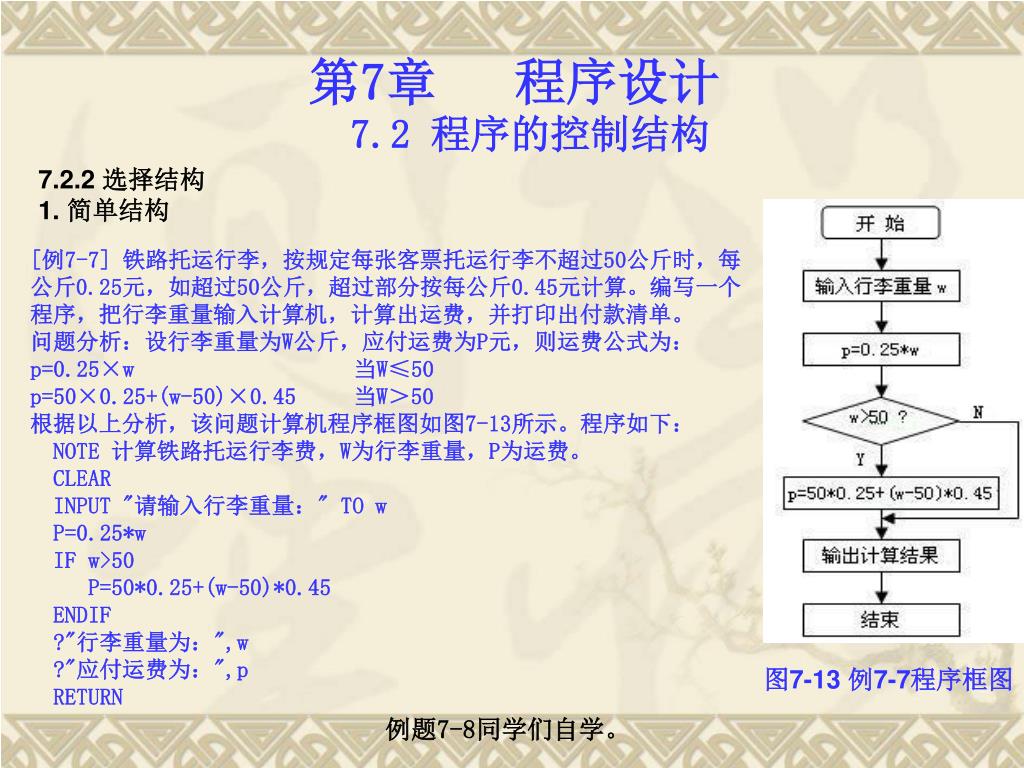 第7章　　程序设计

7.2 程序的控制结构

7.2.2 选择结构

1. 简单结构

[例7-7] 铁路托运行李，按规定每张客票托运行李不超过50公斤时，每公斤0.25元，如超过50公斤，超过部分按每公斤0.45元计算。编写一个程序，把行李重量输入计算机，计算出运费，并打印出付款清单。

问题分析：设行李重量为W公斤，应付运费为P元，则运费公式为：

p=0.25×w　　当W≤50

p=50×0.25+(w-50)×0.45　　当W＞50

根据以上分析，该问题计算机程序框图如图7-13所示。程序如下：

NOTE 计算铁路托运行李费，W为行李重量，P为运费。
CLEAR
INPUT "请输入行李重量：" TO w
P=0.25*w
IF w>50
P=50*0.25+(w-50)*0.45
ENDIF
?"行李重量为：",w
?"应付运费为：",p
RETURN

开 始
输入行李重量 w
p=0.25*w
w>50 ?
N
Y
p=50*0.25+(w-50)*0.45
输出计算结果
结束

图7-13 例7-7程序框图

例题7-8同学们自学。